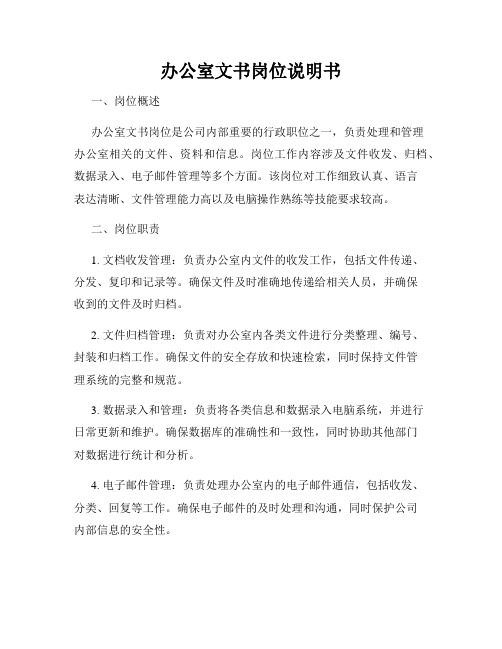 办公室文书岗位说明书

一、岗位概述

办公室文书岗位是公司内部重要的行政职位之一，负责处理和管理办公室相关的文件、资料和信息。岗位工作内容涉及文件收发、归档、数据录入、电子邮件管理等多个方面。该岗位对工作细致认真、语言表达清晰、文件管理能力高以及电脑操作熟练等技能要求较高。

二、岗位职责

1. 文档收发管理：负责办公室内文件的收发工作，包括文件传递、分发、复印和记录等。确保文件及时准确地传递给相关人员，并确保收到的文件及时归档。

2. 文件归档管理：负责对办公室内各类文件进行分类整理、编号、封装和归档工作。确保文件的安全存放和快速检索，同时保持文件管理系统的完整和规范。

3. 数据录入和管理：负责将各类信息和数据录入电脑系统，并进行日常更新和维护。确保数据库的准确性和一致性，同时协助其他部门对数据进行统计和分析。

4. 电子邮件管理：负责处理办公室内的电子邮件通信，包括收发、分类、回复等工作。确保电子邮件的及时处理和沟通，同时保护公司内部信息的安全性。